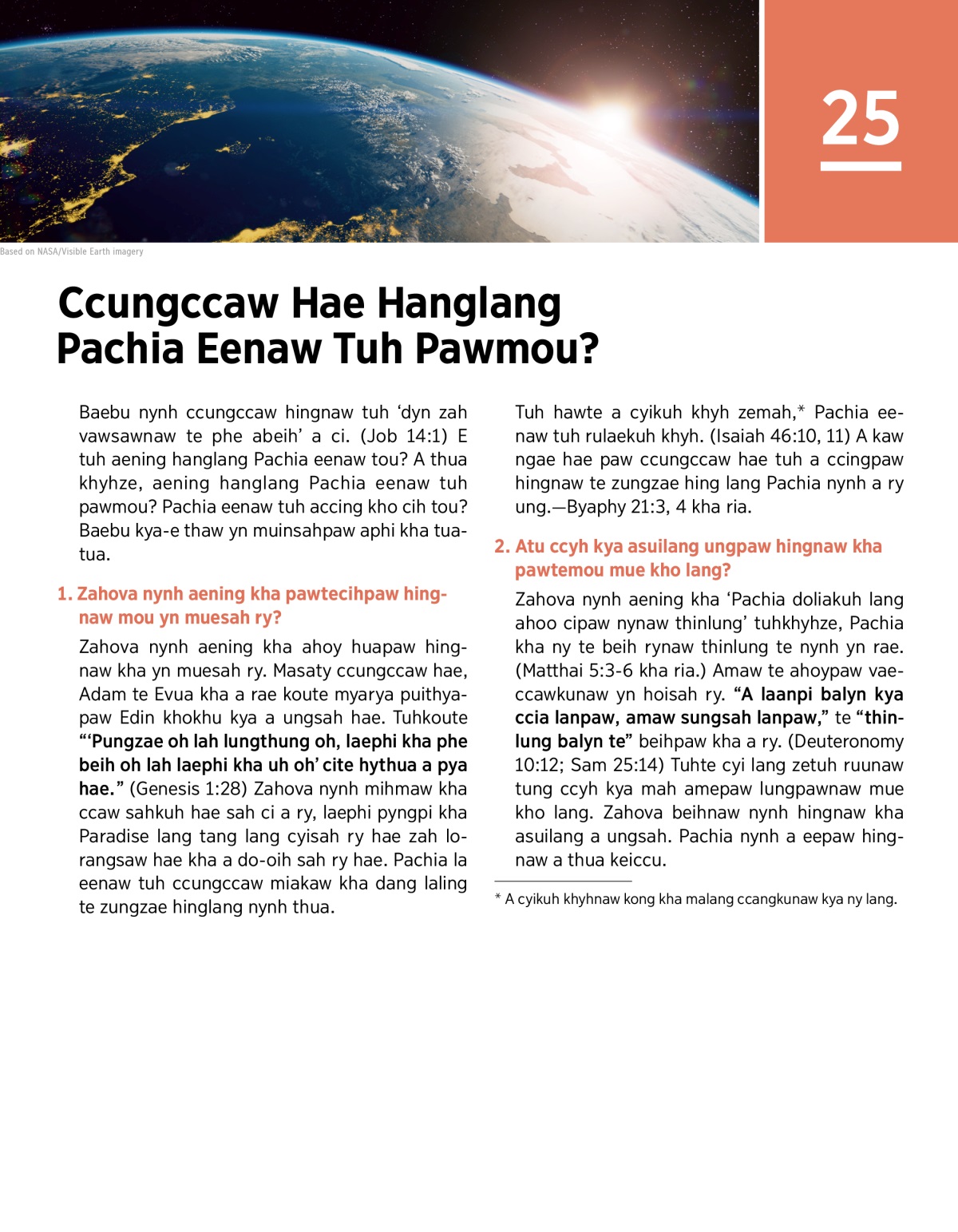 25

Based on NASA/Visible Earth imagery

Ccungccaw Hae Hanglang Pachia Eenaw Tuh Pawmou?

Baebu nynh ccungccaw hingnaw tuh ‘dyn zah vawsawnaw te phe abeih’ a ci. (Job 14:1) E tuh aening hanglang Pachia eenaw tou? A thua khyhze, aening hanglang Pachia eenaw tuh pawmou? Pachia eenaw tuh accing kho cih tou? Baebu kya-e thaw yn muinsahpaw aphi kha tuatua.

1. Zahova nynh aening kha pawtecihpaw hingnaw mou yn muesah ry?

Zahova nynh aening kha ahoy huapaw hingnaw kha yn muesah ry. Masaty ccungccaw hae, Adam te Evua kha a rae koute myarya puithyapaw Edin khokhu kya a ungsah hae. Tuhkoute “‘Pungzae oh lah lungthung oh, laephi kha phe beih oh lah laephi kha uh oh’ cite hythua a pya hae.” (Genesis 1:28) Zahova nynh mihmaw kha ccaw sahkuh hae sah ci a ry, laephi pyngpi kha Paradise lang tang lang cyisah ry hae zah lorangsaw hae kha a do-oih sah ry hae. Pachia la eenaw tuh ccungccaw miakaw kha dang laling te zungzae hinglang nynh thua.

Tuh hawte a cyikuh khyh zemah,* Pachia eenaw tuh rulaekuh khyh. (Isaiah 46:10, 11) A kaw ngae hae paw ccungccaw hae tuh a ccingpaw hingnaw te zungzae hing lang Pachia nynh a ry ung.—Byaphy 21:3, 4 kha ria.

2. Atu ccyh kya asuilang ungpaw hingnaw kha pawtemou mue kho lang?

Zahova nynh aening kha ‘Pachia doliakuh lang ahoo cipaw nynaw thinlung’ tuhkhyhze, Pachia kha ny te beih rynaw thinlung te nynh yn rae. (Matthai 5:3-6 kha ria.) Amaw te ahoypaw vaeccawkunaw yn hoisah ry. “A laanpi balyn kya ccia lanpaw, amaw sungsah lanpaw,” te “thinlung balyn te” beihpaw kha a ry. (Deuteronomy 10:12; Sam 25:14) Tuhte cyi lang zetuh ruunaw tung ccyh kya mah amepaw lungpawnaw mue kho lang. Zahova beihnaw nynh hingnaw kha asuilang a ungsah. Pachia nynh a eepaw hingnaw a thua keiccu.

* A cyikuh khyhnaw kong kha malang ccangkunaw kya ny lang.